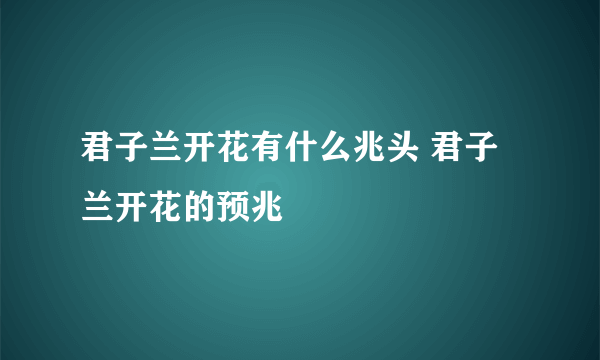 君子兰开花有什么兆头 君子兰开花的预兆